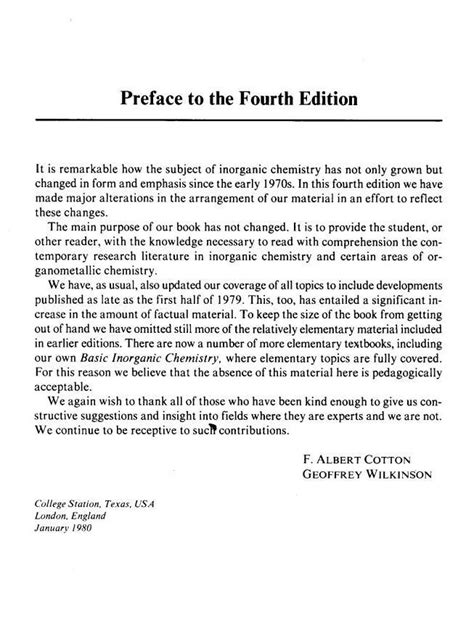 Preface to the Fourth Edition

It is remarkable how the subject of inorganic chemistry has not only grown but changed in form and emphasis since the early 1970s. In this fourth edition we have made major alterations in the arrangement of our material in an effort to reflect these changes.

The main purpose of our book has not changed. It is to provide the student, or other reader, with the knowledge necessary to read with comprehension the contemporary research literature in inorganic chemistry and certain areas of organometallic chemistry.

We have, as usual, also updated our coverage of all topics to include developments published as late as the first half of 1979. This, too, has entailed a significant increase in the amount of factual material. To keep the size of the book from getting out of hand we have omitted still more of the relatively elementary material included in earlier editions. There are now a number of more elementary textbooks, including our own Basic Inorganic Chemistry, where elementary topics are fully covered. For this reason we believe that the absence of this material here is pedagogically acceptable.

We again wish to thank all of those who have been kind enough to give us constructive suggestions and insight into fields where they are experts and we are not. We continue to be receptive to such contributions.

F. ALBERT COTTON
GEOFFREY WILKINSON

College Station, Texas, USA
London, England
January 1980